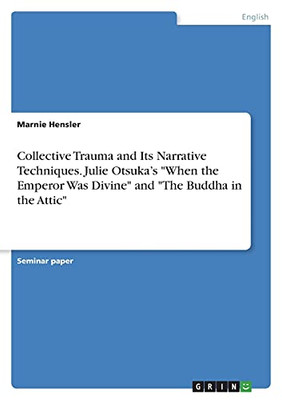 English

Marnie Hensler

Collective Trauma and Its Narrative Techniques. Julie Otsuka's "When the Emperor Was Divine" and "The Buddha in the Attic"

Seminar paper

GRIN